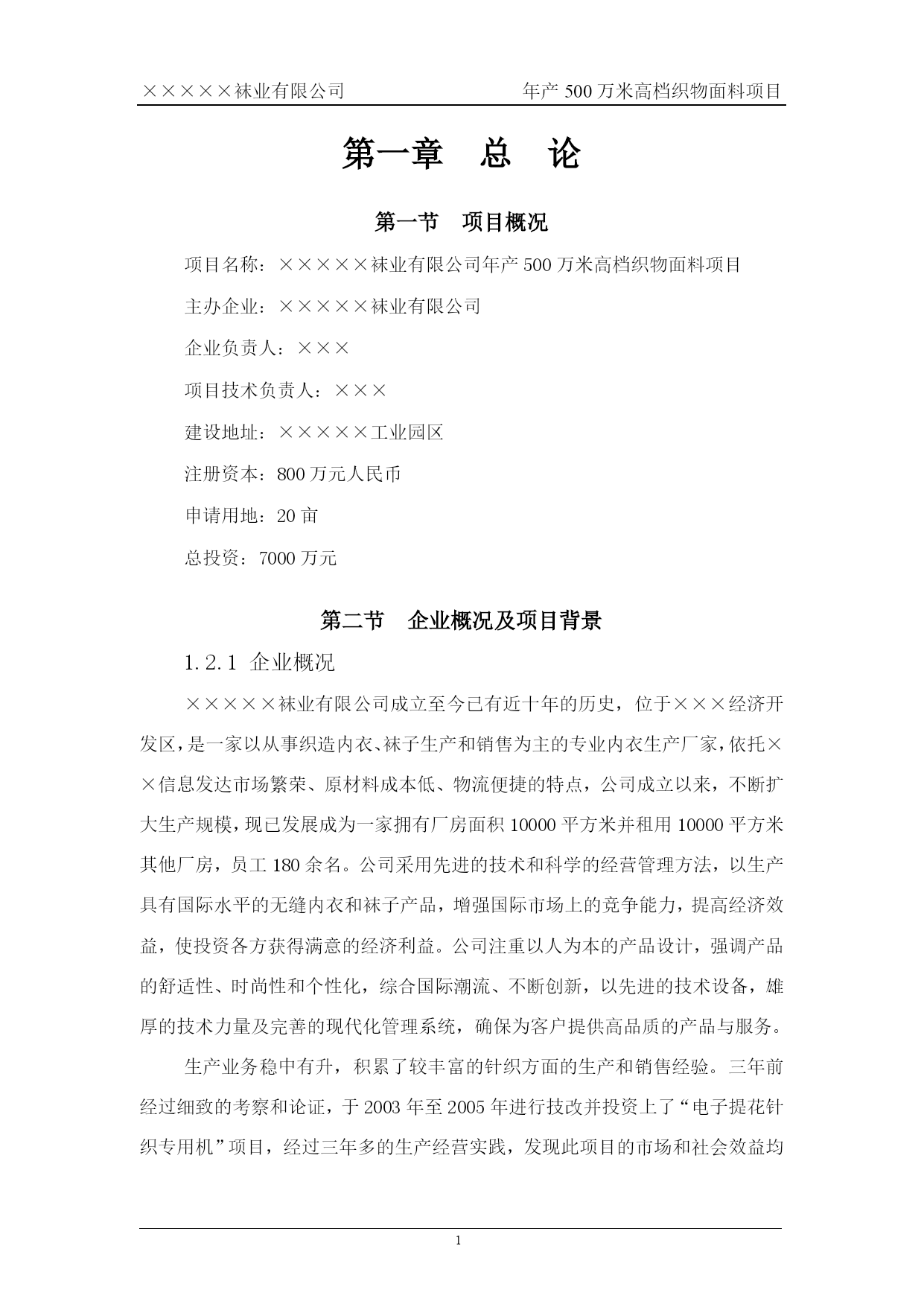 ×××××袜业有限公司　　年产 500 万米高档织物面料项目

第一章　总　论

第一节　项目概况

项目名称：×××××袜业有限公司年产 500 万米高档织物面料项目

主办企业：×××××袜业有限公司

企业负责人：×××

项目技术负责人：×××

建设地址：×××××工业园区

注册资本：800 万元人民币

申请用地：20 亩

总投资：7000 万元

第二节　企业概况及项目背景

1.2.1 企业概况

×××××袜业有限公司成立至今已有近十年的历史，位于×××经济开发区，是一家以从事织造内衣、袜子生产和销售为主的专业内衣生产厂家，依托××信息发达市场繁荣、原材料成本低、物流便捷的特点，公司成立以来，不断扩大生产规模，现已发展成为一家拥有厂房面积 10000 平方米并租用 10000 平方米其他厂房，员工 180 余名。公司采用先进的技术和科学的经营管理方法，以生产具有国际水平的无缝内衣和袜子产品，增强国际市场上的竞争能力，提高经济效益，使投资各方获得满意的经济利益。公司注重以人为本的产品设计，强调产品的舒适性、时尚性和个性化，综合国际潮流、不断创新，以先进的技术设备，雄厚的技术力量及完善的现代化管理系统，确保为客户提供高品质的产品与服务。

生产业务稳中有升，积累了较丰富的针织方面的生产和销售经验。三年前经过细致的考察和论证，于 2003 年至 2005 年进行技改并投资上了“电子提花针织专用机”项目，经过三年多的生产经营实践，发现此项目的市场和社会效益均

1